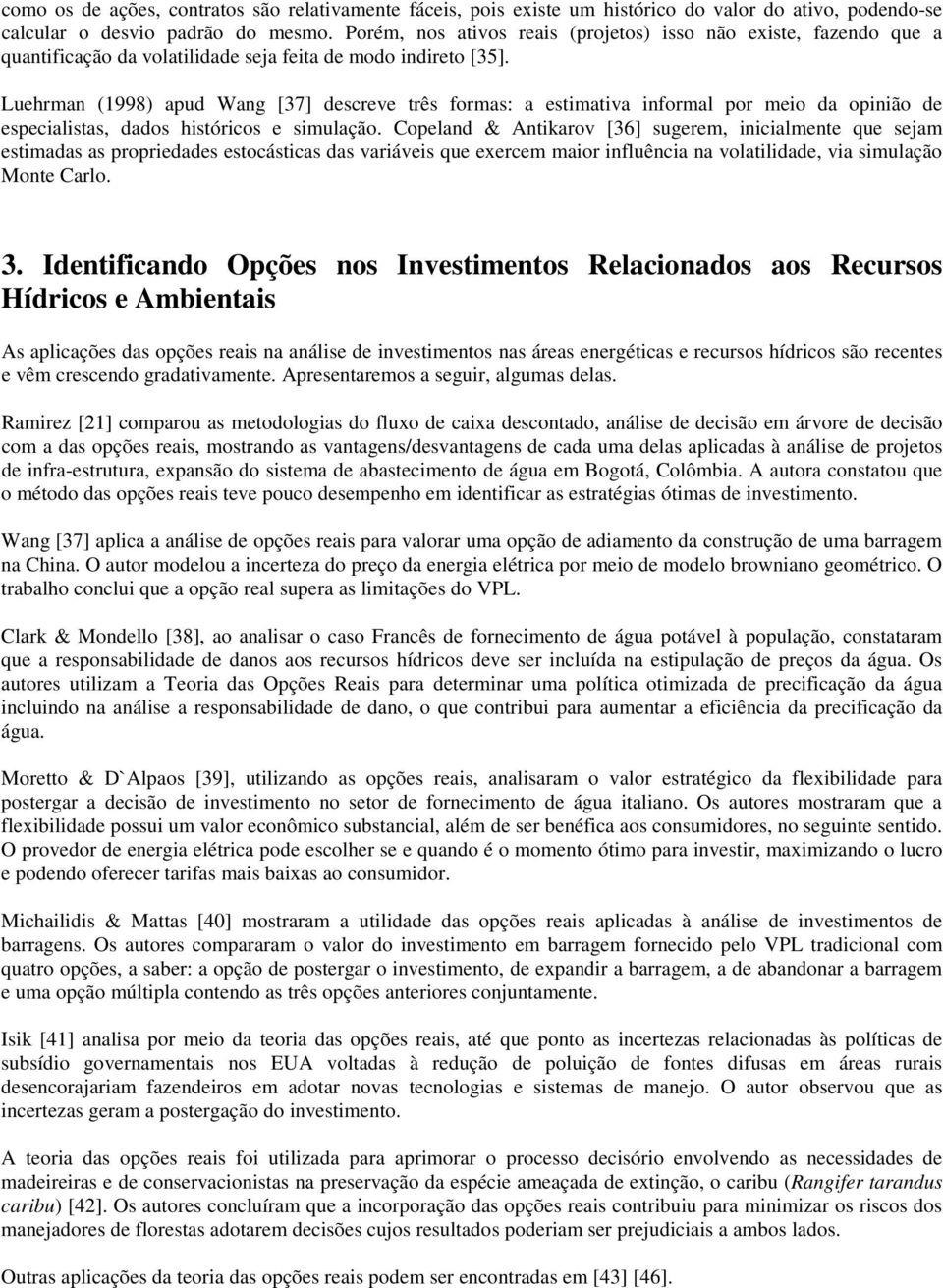 como os de ações, contratos são relativamente fáceis, pois existe um histórico do valor do ativo, podendo-se calcular o desvio padrão do mesmo. Porém, nos ativos reais (projetos) isso não existe, fazendo que a quantificação da volatilidade seja feita de modo indireto [35].

Luehrman (1998) apud Wang [37] descreve três formas: a estimativa informal por meio da opinião de especialistas, dados históricos e simulação. Copeland & Antikarov [36] sugerem, inicialmente que sejam estimadas as propriedades estocásticas das variáveis que exercem maior influência na volatilidade, via simulação Monte Carlo.

3. Identificando Opções nos Investimentos Relacionados aos Recursos Hídricos e Ambientais

As aplicações das opções reais na análise de investimentos nas áreas energéticas e recursos hídricos são recentes e vêm crescendo gradativamente. Apresentaremos a seguir, algumas delas.

Ramirez [21] comparou as metodologias do fluxo de caixa descontado, análise de decisão em árvore de decisão com a das opções reais, mostrando as vantagens/desvantagens de cada uma delas aplicadas à análise de projetos de infra-estrutura, expansão do sistema de abastecimento de água em Bogotá, Colômbia. A autora constatou que o método das opções reais teve pouco desempenho em identificar as estratégias ótimas de investimento.

Wang [37] aplica a análise de opções reais para valorar uma opção de adiamento da construção de uma barragem na China. O autor modelou a incerteza do preço da energia elétrica por meio de modelo browniano geométrico. O trabalho conclui que a opção real supera as limitações do VPL.

Clark & Mondello [38], ao analisar o caso Francês de fornecimento de água potável à população, constataram que a responsabilidade de danos aos recursos hídricos deve ser incluída na estipulação de preços da água. Os autores utilizam a Teoria das Opções Reais para determinar uma política otimizada de precificação da água incluindo na análise a responsabilidade de dano, o que contribui para aumentar a eficiência da precificação da água.

Moretto & D`Alpaos [39], utilizando as opções reais, analisaram o valor estratégico da flexibilidade para postergar a decisão de investimento no setor de fornecimento de água italiano. Os autores mostraram que a flexibilidade possui um valor econômico substancial, além de ser benéfica aos consumidores, no seguinte sentido. O provedor de energia elétrica pode escolher se e quando é o momento ótimo para investir, maximizando o lucro e podendo oferecer tarifas mais baixas ao consumidor.

Michailidis & Mattas [40] mostraram a utilidade das opções reais aplicadas à análise de investimentos de barragens. Os autores compararam o valor do investimento em barragem fornecido pelo VPL tradicional com quatro opções, a saber: a opção de postergar o investimento, de expandir a barragem, a de abandonar a barragem e uma opção múltipla contendo as três opções anteriores conjuntamente.

Isik [41] analisa por meio da teoria das opções reais, até que ponto as incertezas relacionadas às políticas de subsídio governamentais nos EUA voltadas à redução de poluição de fontes difusas em áreas rurais desencorajariam fazendeiros em adotar novas tecnologias e sistemas de manejo. O autor observou que as incertezas geram a postergação do investimento.

A teoria das opções reais foi utilizada para aprimorar o processo decisório envolvendo as necessidades de madeireiras e de conservacionistas na preservação da espécie ameaçada de extinção, o caribu (Rangifer tarandus caribu) [42]. Os autores concluíram que a incorporação das opções reais contribuiu para minimizar os riscos dos manejadores de florestas adotarem decisões cujos resultados poderiam ser prejudiciais a ambos lados.

Outras aplicações da teoria das opções reais podem ser encontradas em [43] [46].